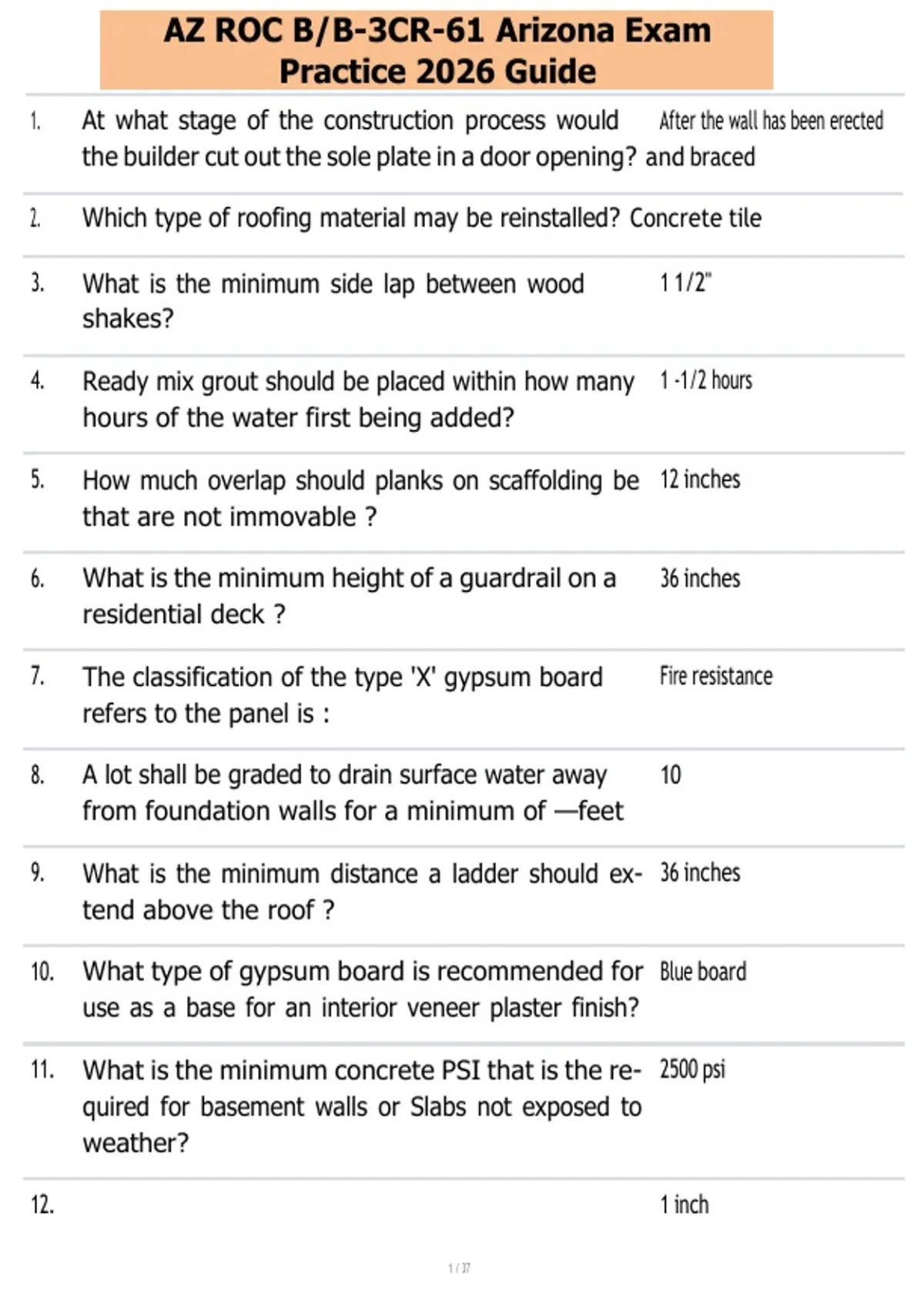 AZ ROC B/B-3CR-61 Arizona Exam Practice 2026 Guide

| | | |
|---|---|---|
| 1. | At what stage of the construction process would the builder cut out the sole plate in a door opening? | After the wall has been erected and braced |
| 2. | Which type of roofing material may be reinstalled? | Concrete tile |
| 3. | What is the minimum side lap between wood shakes? | 1 1/2" |
| 4. | Ready mix grout should be placed within how many hours of the water first being added? | 1 -1/2 hours |
| 5. | How much overlap should planks on scaffolding be that are not immovable ? | 12 inches |
| 6. | What is the minimum height of a guardrail on a residential deck ? | 36 inches |
| 7. | The classification of the type 'X' gypsum board refers to the panel is : | Fire resistance |
| 8. | A lot shall be graded to drain surface water away from foundation walls for a minimum of —feet | 10 |
| 9. | What is the minimum distance a ladder should extend above the roof ? | 36 inches |
| 10. | What type of gypsum board is recommended for use as a base for an interior veneer plaster finish? | Blue board |
| 11. | What is the minimum concrete PSI that is the required for basement walls or Slabs not exposed to weather? | 2500 psi |
| 12. | | 1 inch |

1 / 37